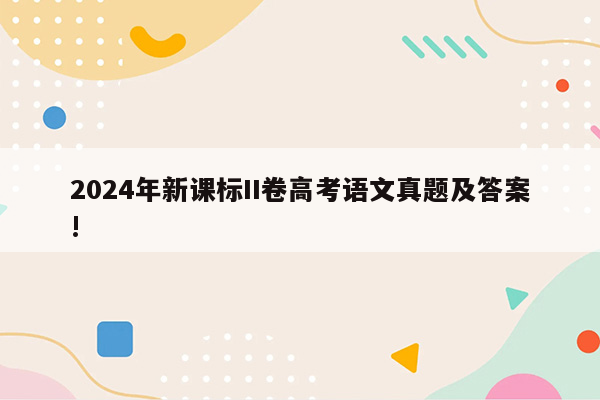 2024年新课标II卷高考语文真题及答案！